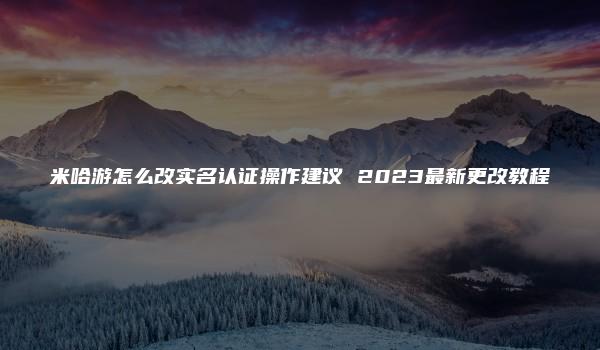 米哈游怎么改实名认证操作建议 2023最新更改教程